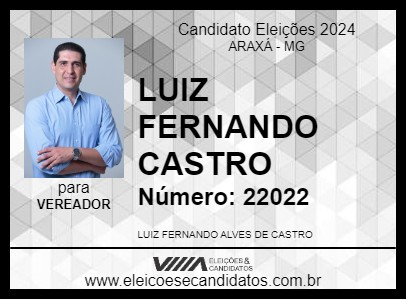 Candidato Eleições 2024
ARAXÁ - MG

LUIZ FERNANDO CASTRO

Número: 22022

para
VEREADOR

LUIZ FERNANDO ALVES DE CASTRO

ELEIÇÕES & CANDIDATOS

www.eleicoesecandidatos.com.br